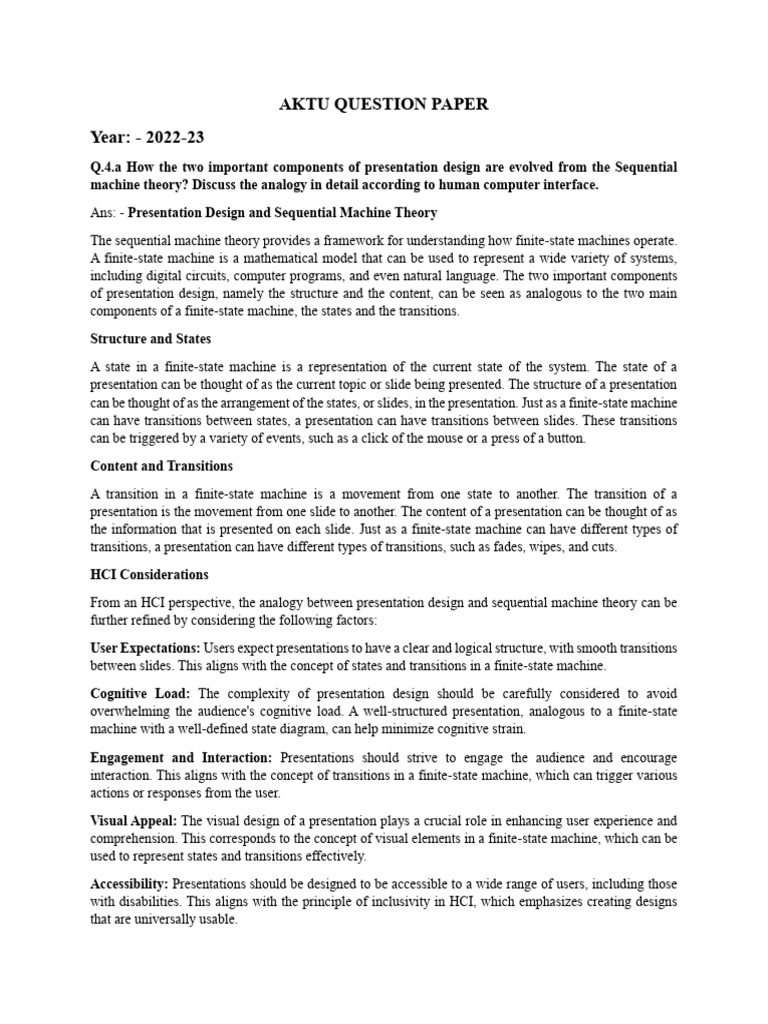 AKTU QUESTION PAPER

Year: - 2022-23

Q.4.a How the two important components of presentation design are evolved from the Sequential machine theory? Discuss the analogy in detail according to human computer interface.

Ans: - Presentation Design and Sequential Machine Theory

The sequential machine theory provides a framework for understanding how finite-state machines operate. A finite-state machine is a mathematical model that can be used to represent a wide variety of systems, including digital circuits, computer programs, and even natural language. The two important components of presentation design, namely the structure and the content, can be seen as analogous to the two main components of a finite-state machine, the states and the transitions.

Structure and States

A state in a finite-state machine is a representation of the current state of the system. The state of a presentation can be thought of as the current topic or slide being presented. The structure of a presentation can be thought of as the arrangement of the states, or slides, in the presentation. Just as a finite-state machine can have transitions between states, a presentation can have transitions between slides. These transitions can be triggered by a variety of events, such as a click of the mouse or a press of a button.

Content and Transitions

A transition in a finite-state machine is a movement from one state to another. The transition of a presentation is the movement from one slide to another. The content of a presentation can be thought of as the information that is presented on each slide. Just as a finite-state machine can have different types of transitions, a presentation can have different types of transitions, such as fades, wipes, and cuts.

HCI Considerations

From an HCI perspective, the analogy between presentation design and sequential machine theory can be further refined by considering the following factors:

User Expectations: Users expect presentations to have a clear and logical structure, with smooth transitions between slides. This aligns with the concept of states and transitions in a finite-state machine.

Cognitive Load: The complexity of presentation design should be carefully considered to avoid overwhelming the audience's cognitive load. A well-structured presentation, analogous to a finite-state machine with a well-defined state diagram, can help minimize cognitive strain.

Engagement and Interaction: Presentations should strive to engage the audience and encourage interaction. This aligns with the concept of transitions in a finite-state machine, which can trigger various actions or responses from the user.

Visual Appeal: The visual design of a presentation plays a crucial role in enhancing user experience and comprehension. This corresponds to the concept of visual elements in a finite-state machine, which can be used to represent states and transitions effectively.

Accessibility: Presentations should be designed to be accessible to a wide range of users, including those with disabilities. This aligns with the principle of inclusivity in HCI, which emphasizes creating designs that are universally usable.